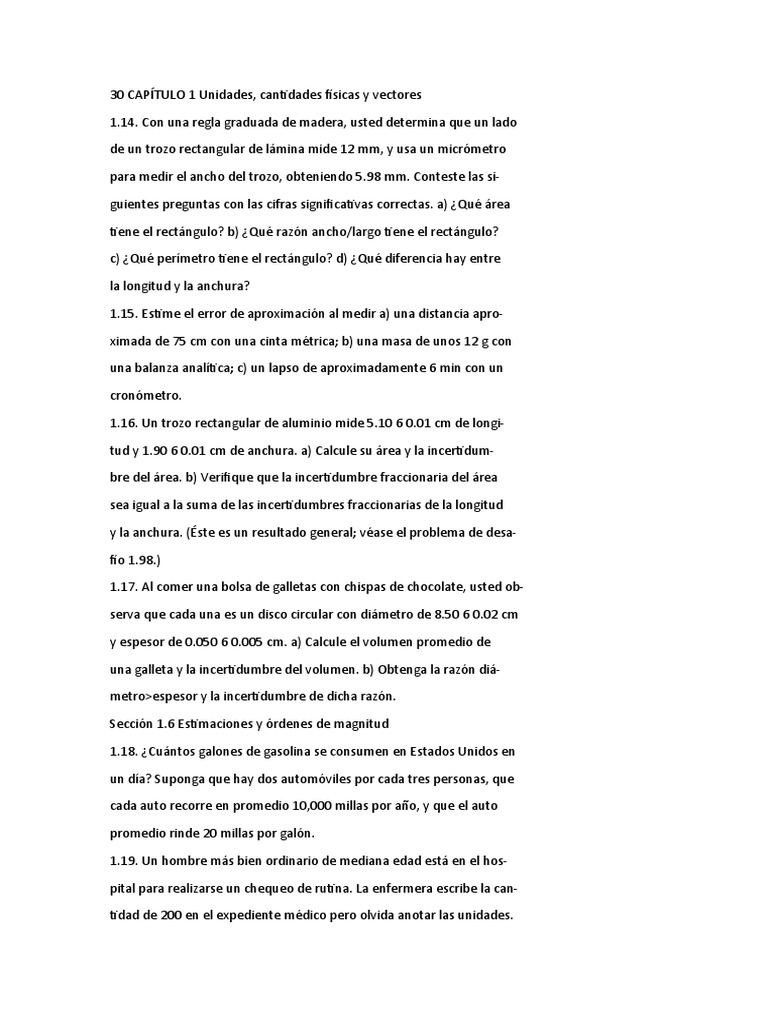 30 CAPÍTULO 1 Unidades, cantidades físicas y vectores

1.14. Con una regla graduada de madera, usted determina que un lado de un trozo rectangular de lámina mide 12 mm, y usa un micrómetro para medir el ancho del trozo, obteniendo 5.98 mm. Conteste las siguientes preguntas con las cifras significativas correctas. a) ¿Qué área tiene el rectángulo? b) ¿Qué razón ancho/largo tiene el rectángulo? c) ¿Qué perímetro tiene el rectángulo? d) ¿Qué diferencia hay entre la longitud y la anchura?

1.15. Estime el error de aproximación al medir a) una distancia aproximada de 75 cm con una cinta métrica; b) una masa de unos 12 g con una balanza analítica; c) un lapso de aproximadamente 6 min con un cronómetro.

1.16. Un trozo rectangular de aluminio mide 5.10 6 0.01 cm de longitud y 1.90 6 0.01 cm de anchura. a) Calcule su área y la incertidumbre del área. b) Verifique que la incertidumbre fraccionaria del área sea igual a la suma de las incertidumbres fraccionarias de la longitud y la anchura. (Éste es un resultado general; véase el problema de desafío 1.98.)

1.17. Al comer una bolsa de galletas con chispas de chocolate, usted observa que cada una es un disco circular con diámetro de 8.50 6 0.02 cm y espesor de 0.050 6 0.005 cm. a) Calcule el volumen promedio de una galleta y la incertidumbre del volumen. b) Obtenga la razón diámetro>espesor y la incertidumbre de dicha razón.

Sección 1.6 Estimaciones y órdenes de magnitud

1.18. ¿Cuántos galones de gasolina se consumen en Estados Unidos en un día? Suponga que hay dos automóviles por cada tres personas, que cada auto recorre en promedio 10,000 millas por año, y que el auto promedio rinde 20 millas por galón.

1.19. Un hombre más bien ordinario de mediana edad está en el hospital para realizarse un chequeo de rutina. La enfermera escribe la cantidad de 200 en el expediente médico pero olvida anotar las unidades.